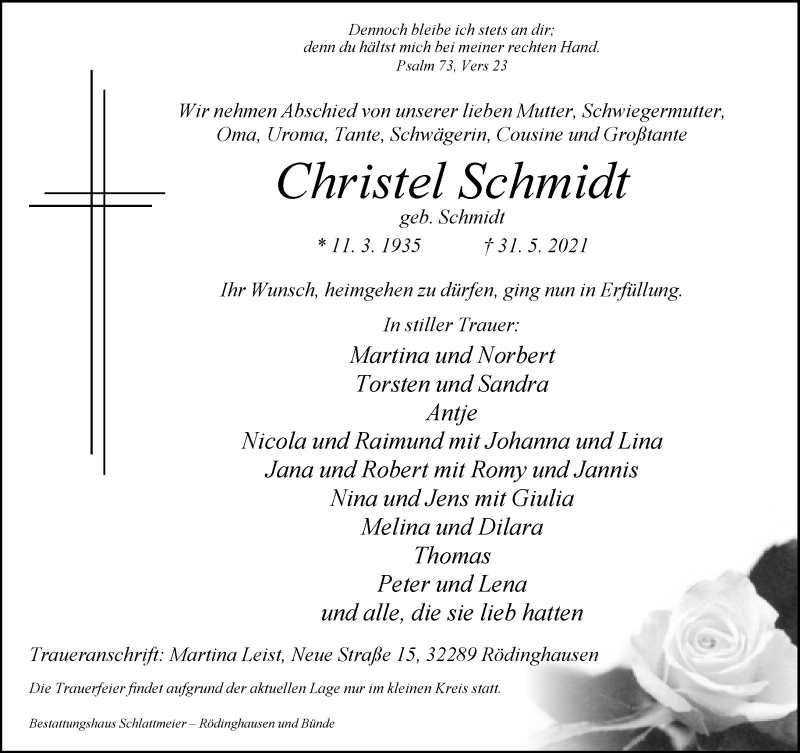 Dennoch bleibe ich stets an dir;
denn du hältst mich bei meiner rechten Hand.
Psalm 73, Vers 23

Wir nehmen Abschied von unserer lieben Mutter, Schwiegermutter, Oma, Uroma, Tante, Schwägerin, Cousine und Großtante

Christel Schmidt
geb. Schmidt
* 11. 3. 1935 † 31. 5. 2021

Ihr Wunsch, heimgehen zu dürfen, ging nun in Erfüllung.

In stiller Trauer:
Martina und Norbert
Torsten und Sandra
Antje
Nicola und Raimund mit Johanna und Lina
Jana und Robert mit Romy und Jannis
Nina und Jens mit Giulia
Melina und Dilara
Thomas
Peter und Lena
und alle, die sie lieb hatten

Traueranschrift: Martina Leist, Neue Straße 15, 32289 Rödinghausen

Die Trauerfeier findet aufgrund der aktuellen Lage nur im kleinen Kreis statt.

Bestattungshaus Schlattmeier – Rödinghausen und Bünde